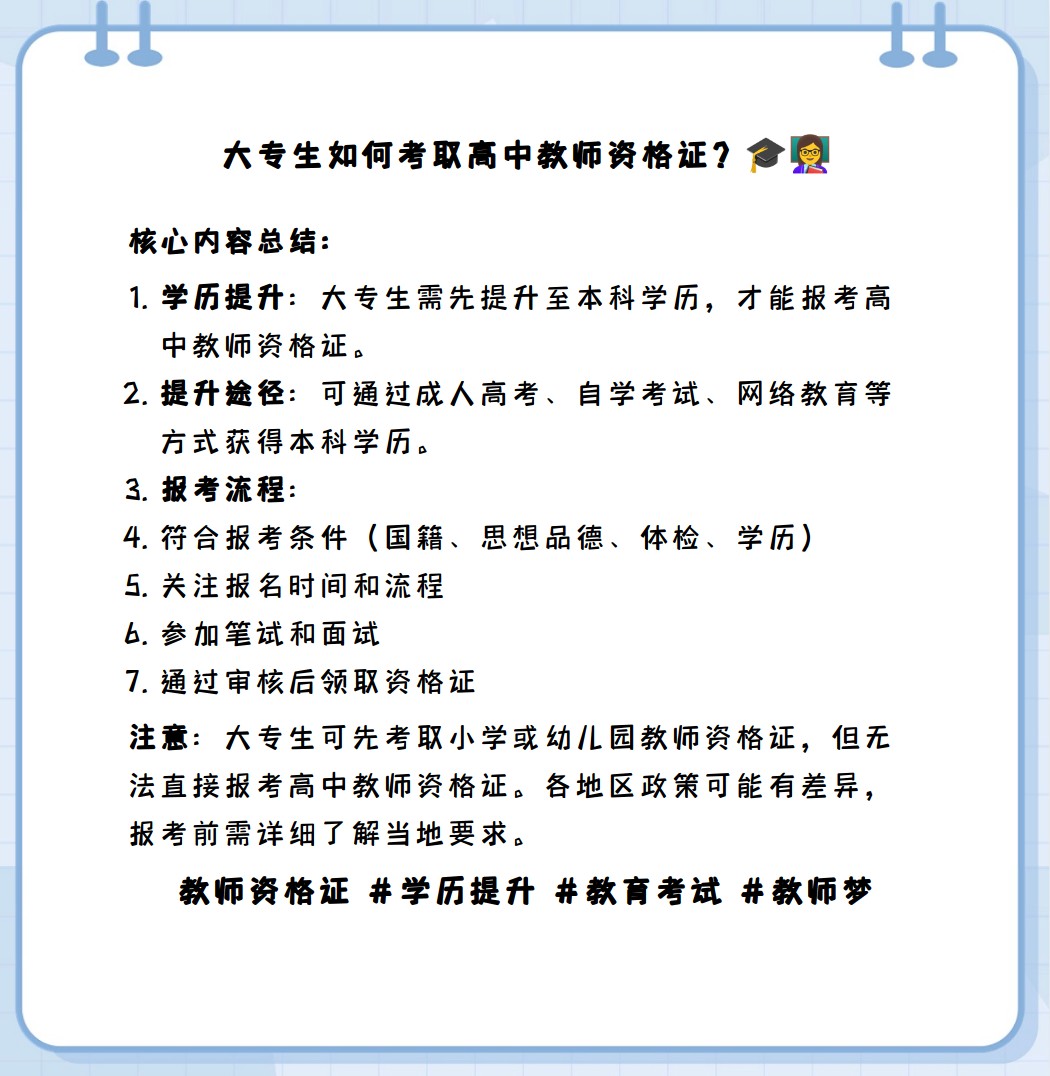 大专生如何考取高中教师资格证？🎓👩‍🏫

核心内容总结：

1. 学历提升：大专生需先提升至本科学历，才能报考高中教师资格证。
2. 提升途径：可通过成人高考、自学考试、网络教育等方式获得本科学历。
3. 报考流程：
4. 符合报考条件（国籍、思想品德、体检、学历）
5. 关注报名时间和流程
6. 参加笔试和面试
7. 通过审核后领取资格证

注意：大专生可先考取小学或幼儿园教师资格证，但无法直接报考高中教师资格证。各地区政策可能有差异，报考前需详细了解当地要求。

教师资格证 #学历提升 #教育考试 #教师梦